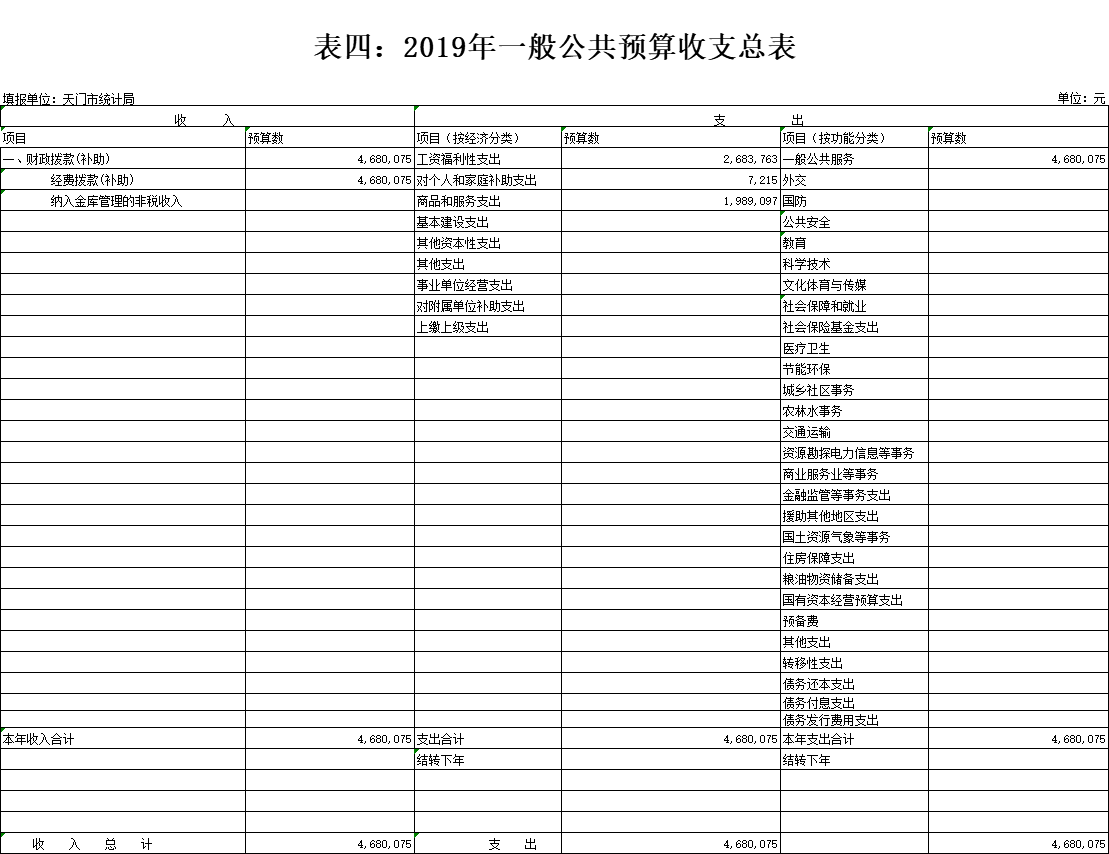 表四：2019年一般公共预算收支总表

填报单位：天门市统计局 单位：元

| 收 入 | | 支 出 | | | |
|---|---|---|---|---|---|
| 项目 | 预算数 | 项目（按经济分类） | 预算数 | 项目（按功能分类） | 预算数 |
| 一、财政拨款(补助) | 4,680,075 | 工资福利性支出 | 2,683,763 | 一般公共服务 | 4,680,075 |
| 经费拨款(补助) | 4,680,075 | 对个人和家庭补助支出 | 7,215 | 外交 | |
| 纳入金库管理的非税收入 | | 商品和服务支出 | 1,989,097 | 国防 | |
| | | 基本建设支出 | | 公共安全 | |
| | | 其他资本性支出 | | 教育 | |
| | | 其他支出 | | 科学技术 | |
| | | 事业单位经营支出 | | 文化体育与传媒 | |
| | | 对附属单位补助支出 | | 社会保障和就业 | |
| | | 上缴上级支出 | | 社会保险基金支出 | |
| | | | | 医疗卫生 | |
| | | | | 节能环保 | |
| | | | | 城乡社区事务 | |
| | | | | 农林水事务 | |
| | | | | 交通运输 | |
| | | | | 资源勘探电力信息等事务 | |
| | | | | 商业服务业等事务 | |
| | | | | 金融监管等事务支出 | |
| | | | | 援助其他地区支出 | |
| | | | | 国土资源气象等事务 | |
| | | | | 住房保障支出 | |
| | | | | 粮油物资储备支出 | |
| | | | | 国有资本经营预算支出 | |
| | | | | 预备费 | |
| | | | | 其他支出 | |
| | | | | 转移性支出 | |
| | | | | 债务还本支出 | |
| | | | | 债务付息支出 | |
| | | | | 债务发行费用支出 | |
| 本年收入合计 | 4,680,075 | 支出合计 | 4,680,075 | 本年支出合计 | 4,680,075 |
| | | 结转下年 | | 结转下年 | |
| | | | | | |
| | | | | | |
| | | | | | |
| 收 入 总 计 | 4,680,075 | 支 出 | 4,680,075 | | 4,680,075 |